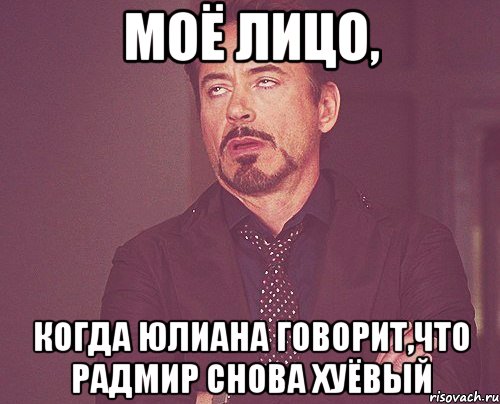 МОЁ ЛИЦО,

КОГДА ЮЛИАНА ГОВОРИТ,ЧТО РАДМИР СНОВА ХУЁВЫЙ

risovach.ru